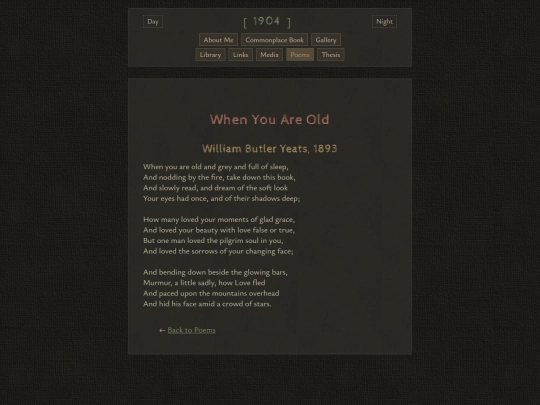 Day [ 1904 ] Night

About Me Commonplace Book Gallery
Library Links Media Poems Thesis

When You Are Old

William Butler Yeats, 1893

When you are old and grey and full of sleep,
And nodding by the fire, take down this book,
And slowly read, and dream of the soft look
Your eyes had once, and of their shadows deep;

How many loved your moments of glad grace,
And loved your beauty with love false or true,
But one man loved the pilgrim soul in you,
And loved the sorrows of your changing face;

And bending down beside the glowing bars,
Murmur, a little sadly, how Love fled
And paced upon the mountains overhead
And hid his face amid a crowd of stars.

← Back to Poems